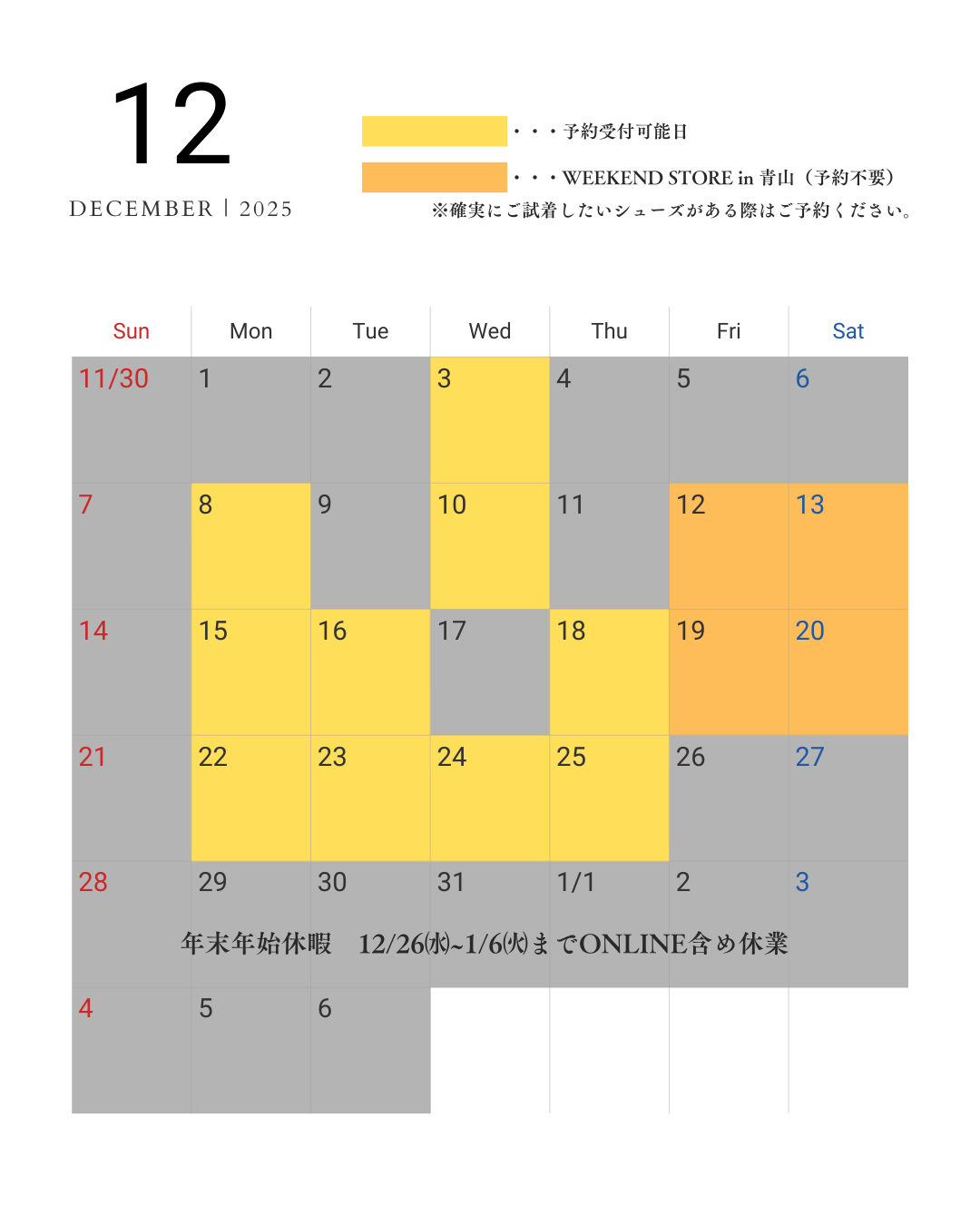 12

DECEMBER | 2025

・・・予約受付可能日

・・・WEEKEND STORE in 青山（予約不要）

※確実にご試着したいシューズがある際はご予約ください。

| Sun | Mon | Tue | Wed | Thu | Fri | Sat |
|---|---|---|---|---|---|---|
| 11/30 | 1 | 2 | 3 | 4 | 5 | 6 |
| 7 | 8 | 9 | 10 | 11 | 12 | 13 |
| 14 | 15 | 16 | 17 | 18 | 19 | 20 |
| 21 | 22 | 23 | 24 | 25 | 26 | 27 |
| 28 | 29 | 30 | 31 | 1/1 | 2 | 3 |
| 4 | 5 | 6 | | | | |

年末年始休暇 12/26㈬~1/6㈫までONLINE含め休業